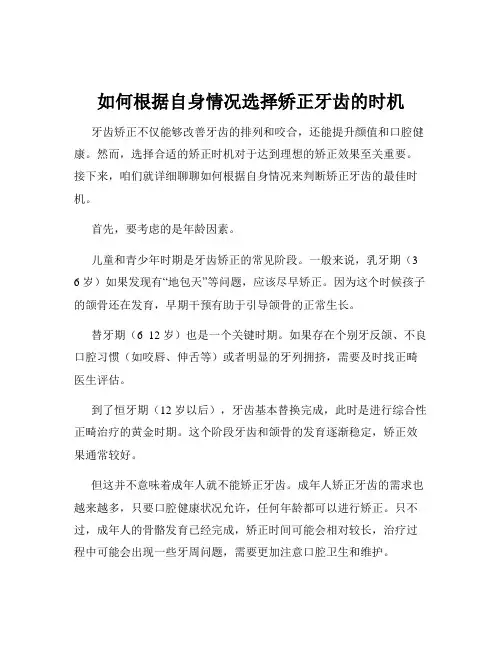 如何根据自身情况选择矫正牙齿的时机

牙齿矫正不仅能够改善牙齿的排列和咬合，还能提升颜值和口腔健康。然而，选择合适的矫正时机对于达到理想的矫正效果至关重要。接下来，咱们就详细聊聊如何根据自身情况来判断矫正牙齿的最佳时机。

首先，要考虑的是年龄因素。

儿童和青少年时期是牙齿矫正的常见阶段。一般来说，乳牙期（3 6 岁）如果发现有“地包天”等问题，应该尽早矫正。因为这个时候孩子的颌骨还在发育，早期干预有助于引导颌骨的正常生长。

替牙期（6 12 岁）也是一个关键时期。如果存在个别牙反颌、不良口腔习惯（如咬唇、伸舌等）或者明显的牙列拥挤，需要及时找正畸医生评估。

到了恒牙期（12 岁以后），牙齿基本替换完成，此时是进行综合性正畸治疗的黄金时期。这个阶段牙齿和颌骨的发育逐渐稳定，矫正效果通常较好。

但这并不意味着成年人就不能矫正牙齿。成年人矫正牙齿的需求也越来越多，只要口腔健康状况允许，任何年龄都可以进行矫正。只不过，成年人的骨骼发育已经完成，矫正时间可能会相对较长，治疗过程中可能会出现一些牙周问题，需要更加注意口腔卫生和维护。